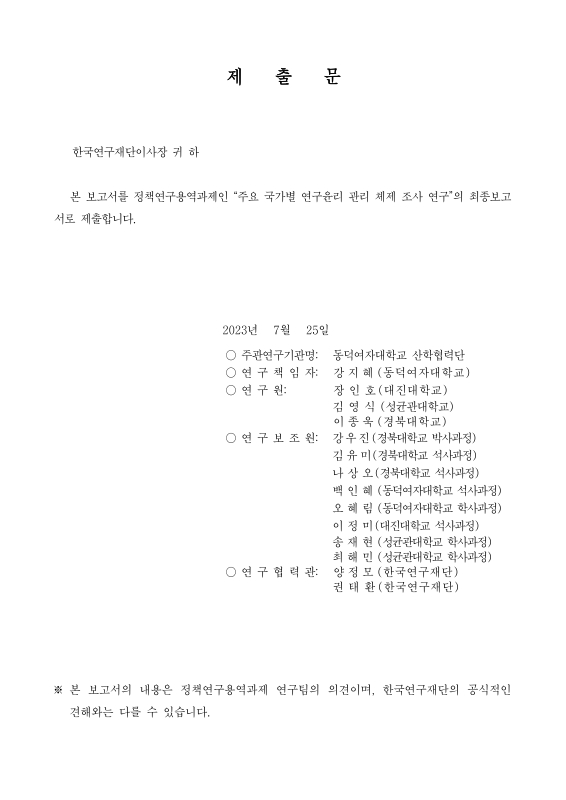 제 출 문

한국연구재단이사장 귀 하

본 보고서를 정책연구용역과제인 “주요 국가별 연구윤리 관리 체제 조사 연구”의 최종보고서로 제출합니다.

2023년 7월 25일

○ 주관연구기관명: 동덕여자대학교 산학협력단
○ 연 구 책 임 자: 강 지 혜 (동덕여자대학교)
○ 연 구 원: 장 인 호 (대진대학교)
김 영 식 (성균관대학교)
이 종 욱 (경북대학교)
○ 연 구 보 조 원: 강 우 진 (경북대학교 박사과정)
김 유 미 (경북대학교 석사과정)
나 상 오 (경북대학교 석사과정)
백 인 혜 (동덕여자대학교 석사과정)
오 혜 림 (동덕여자대학교 학사과정)
이 정 미 (대진대학교 석사과정)
송 재 현 (성균관대학교 학사과정)
최 해 민 (성균관대학교 학사과정)
○ 연 구 협 력 관: 양 정 모 (한국연구재단)
권 태 환 (한국연구재단)

※ 본 보고서의 내용은 정책연구용역과제 연구팀의 의견이며, 한국연구재단의 공식적인 견해와는 다를 수 있습니다.